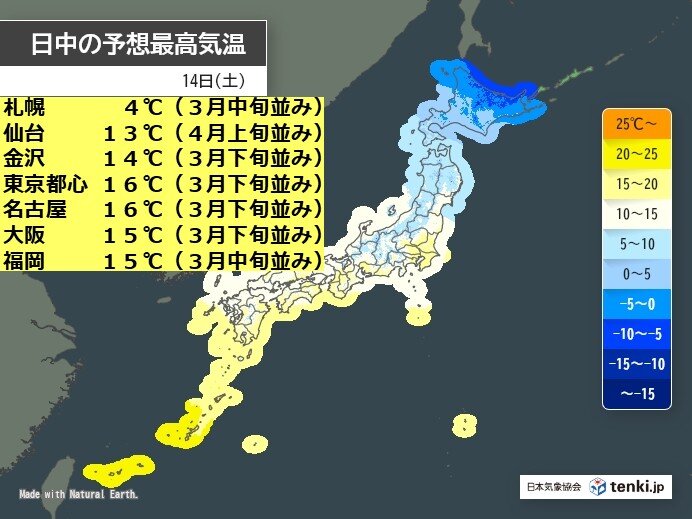 日中の予想最高気温

14日(土)

| | | |
|---|---|---|
| 札幌 | 4℃ | (3月中旬並み) |
| 仙台 | 13℃ | (4月上旬並み) |
| 金沢 | 14℃ | (3月下旬並み) |
| 東京都心 | 16℃ | (3月下旬並み) |
| 名古屋 | 16℃ | (3月下旬並み) |
| 大阪 | 15℃ | (3月下旬並み) |
| 福岡 | 15℃ | (3月中旬並み) |

25℃~
20~25
15~20
10~15
5~10
0~5
-5~0
-10~-5
-15~-10
~-15

Made with Natural Earth.

日本気象協会 tenki.jp